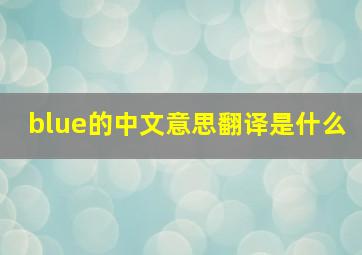 blue的中文意思翻译是什么